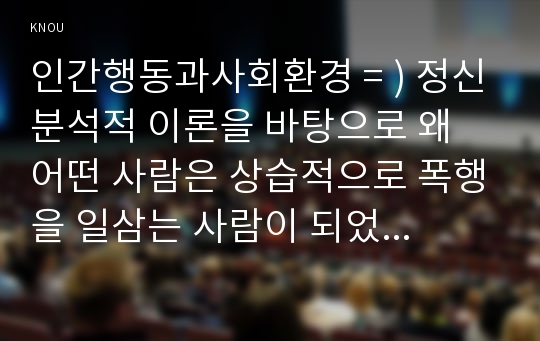 KNOU

인간행동과사회환경 = ) 정신분석적 이론을 바탕으로 왜 어떤 사람은 상습적으로 폭행을 일삼는 사람이 되었...